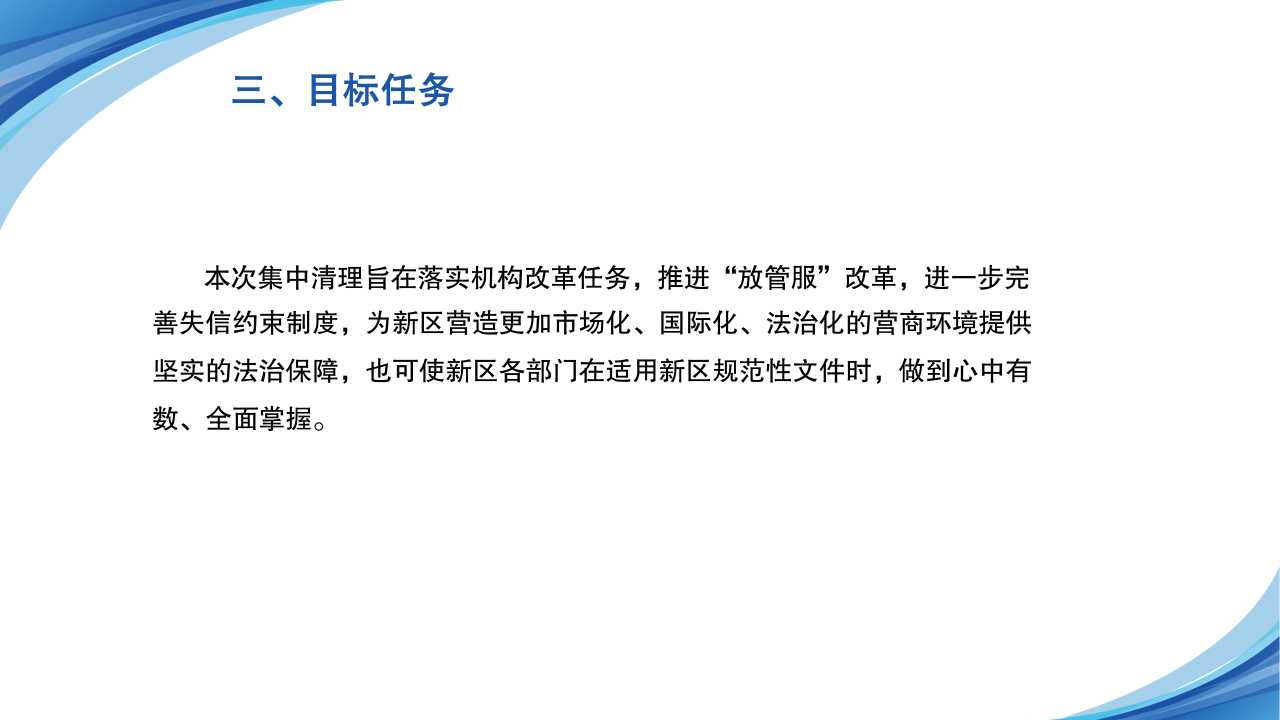 三、目标任务

本次集中清理旨在落实机构改革任务，推进“放管服”改革，进一步完善失信约束制度，为新区营造更加市场化、国际化、法治化的营商环境提供坚实的法治保障，也可使新区各部门在适用新区规范性文件时，做到心中有数、全面掌握。